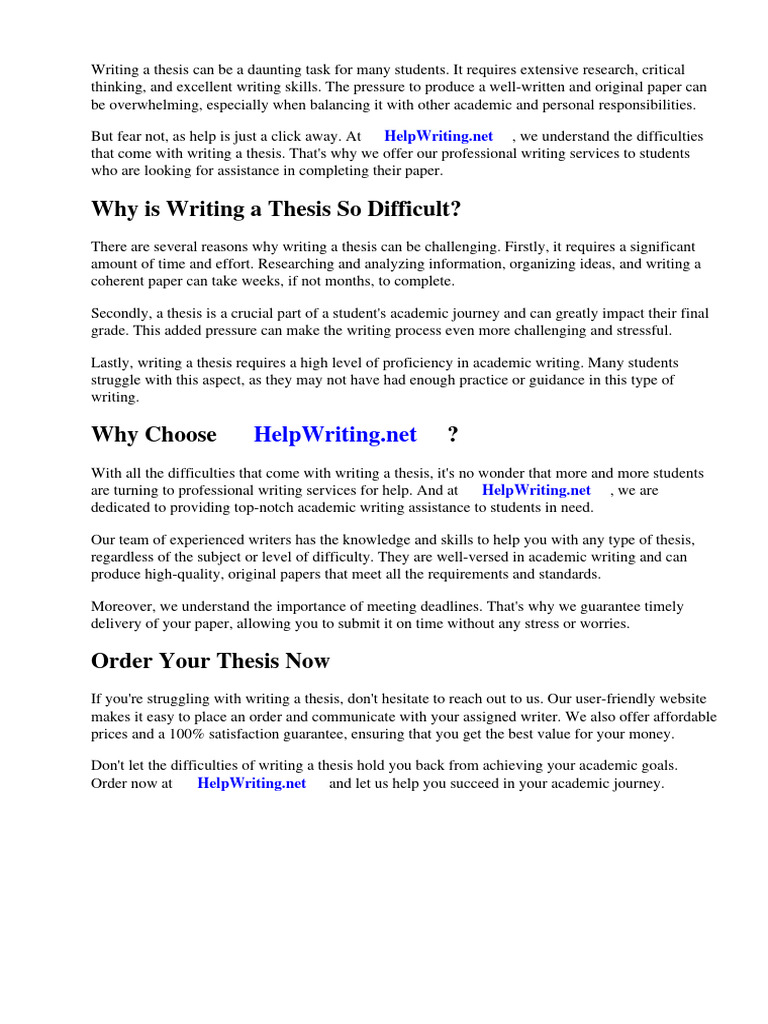 Writing a thesis can be a daunting task for many students. It requires extensive research, critical thinking, and excellent writing skills. The pressure to produce a well-written and original paper can be overwhelming, especially when balancing it with other academic and personal responsibilities.

But fear not, as help is just a click away. At HelpWriting.net , we understand the difficulties that come with writing a thesis. That's why we offer our professional writing services to students who are looking for assistance in completing their paper.

Why is Writing a Thesis So Difficult?

There are several reasons why writing a thesis can be challenging. Firstly, it requires a significant amount of time and effort. Researching and analyzing information, organizing ideas, and writing a coherent paper can take weeks, if not months, to complete.

Secondly, a thesis is a crucial part of a student's academic journey and can greatly impact their final grade. This added pressure can make the writing process even more challenging and stressful.

Lastly, writing a thesis requires a high level of proficiency in academic writing. Many students struggle with this aspect, as they may not have had enough practice or guidance in this type of writing.

Why Choose HelpWriting.net ?

With all the difficulties that come with writing a thesis, it's no wonder that more and more students are turning to professional writing services for help. And at HelpWriting.net , we are dedicated to providing top-notch academic writing assistance to students in need.

Our team of experienced writers has the knowledge and skills to help you with any type of thesis, regardless of the subject or level of difficulty. They are well-versed in academic writing and can produce high-quality, original papers that meet all the requirements and standards.

Moreover, we understand the importance of meeting deadlines. That's why we guarantee timely delivery of your paper, allowing you to submit it on time without any stress or worries.

Order Your Thesis Now

If you're struggling with writing a thesis, don't hesitate to reach out to us. Our user-friendly website makes it easy to place an order and communicate with your assigned writer. We also offer affordable prices and a 100% satisfaction guarantee, ensuring that you get the best value for your money.

Don't let the difficulties of writing a thesis hold you back from achieving your academic goals. Order now at HelpWriting.net and let us help you succeed in your academic journey.